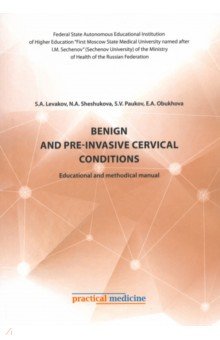 Federal State Autonomous Educational Institution of Higher Education "First Moscow State Medical University named after I.M. Sechenov" (Sechenov University) of the Ministry of Health of the Russian Federation

S.A. Levakov, N.A. Sheshukova, S.V. Paukov, E.A. Obukhova

BENIGN AND PRE-INVASIVE CERVICAL CONDITIONS

Educational and methodical manual

practical medicine